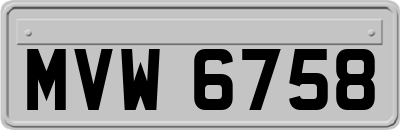 MVW 6758